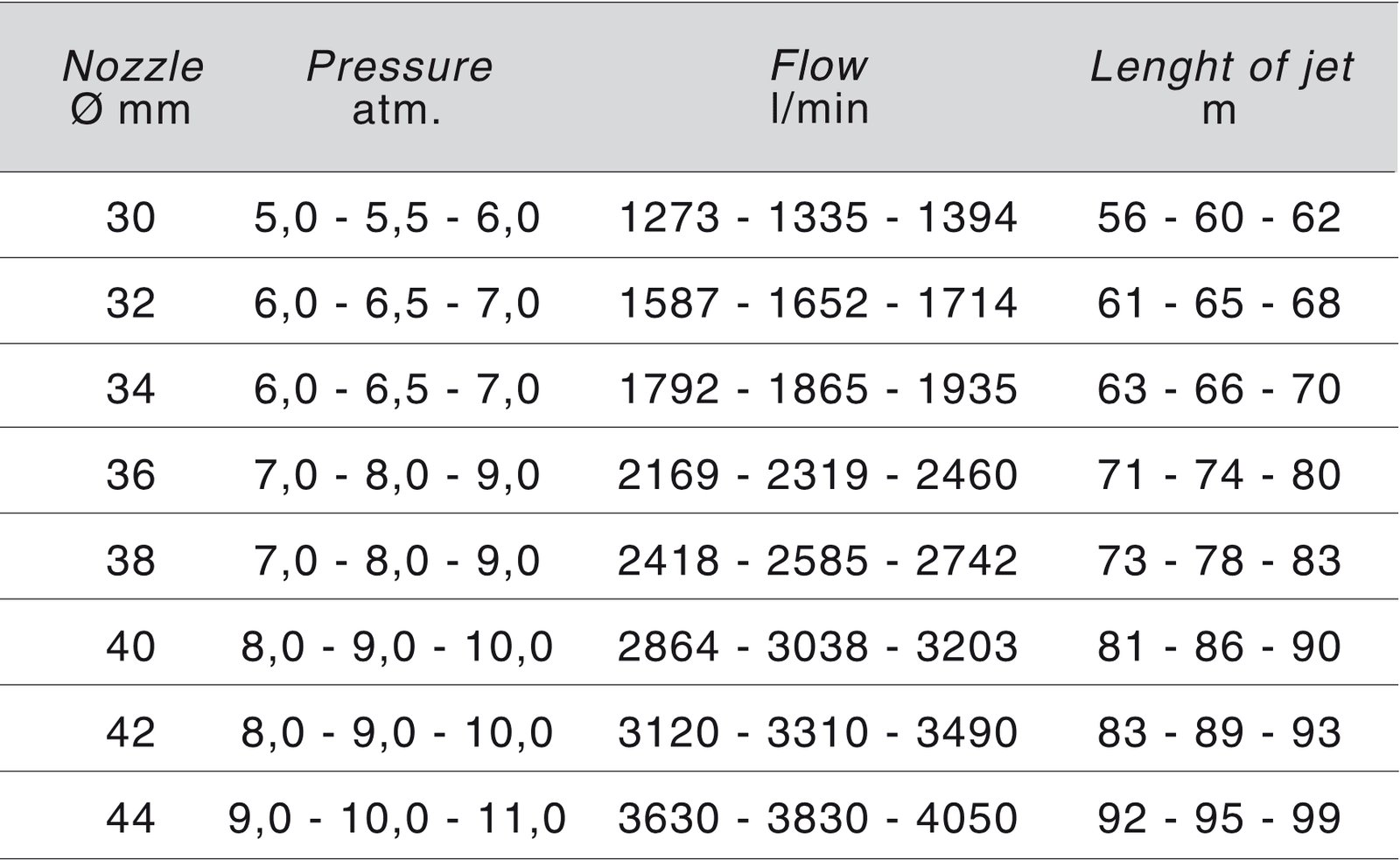 | Nozzle Ø mm | Pressure atm. | Flow l/min | Lenght of jet m |
|---|---|---|---|
| 30 | 5,0 - 5,5 - 6,0 | 1273 - 1335 - 1394 | 56 - 60 - 62 |
| 32 | 6,0 - 6,5 - 7,0 | 1587 - 1652 - 1714 | 61 - 65 - 68 |
| 34 | 6,0 - 6,5 - 7,0 | 1792 - 1865 - 1935 | 63 - 66 - 70 |
| 36 | 7,0 - 8,0 - 9,0 | 2169 - 2319 - 2460 | 71 - 74 - 80 |
| 38 | 7,0 - 8,0 - 9,0 | 2418 - 2585 - 2742 | 73 - 78 - 83 |
| 40 | 8,0 - 9,0 - 10,0 | 2864 - 3038 - 3203 | 81 - 86 - 90 |
| 42 | 8,0 - 9,0 - 10,0 | 3120 - 3310 - 3490 | 83 - 89 - 93 |
| 44 | 9,0 - 10,0 - 11,0 | 3630 - 3830 - 4050 | 92 - 95 - 99 |